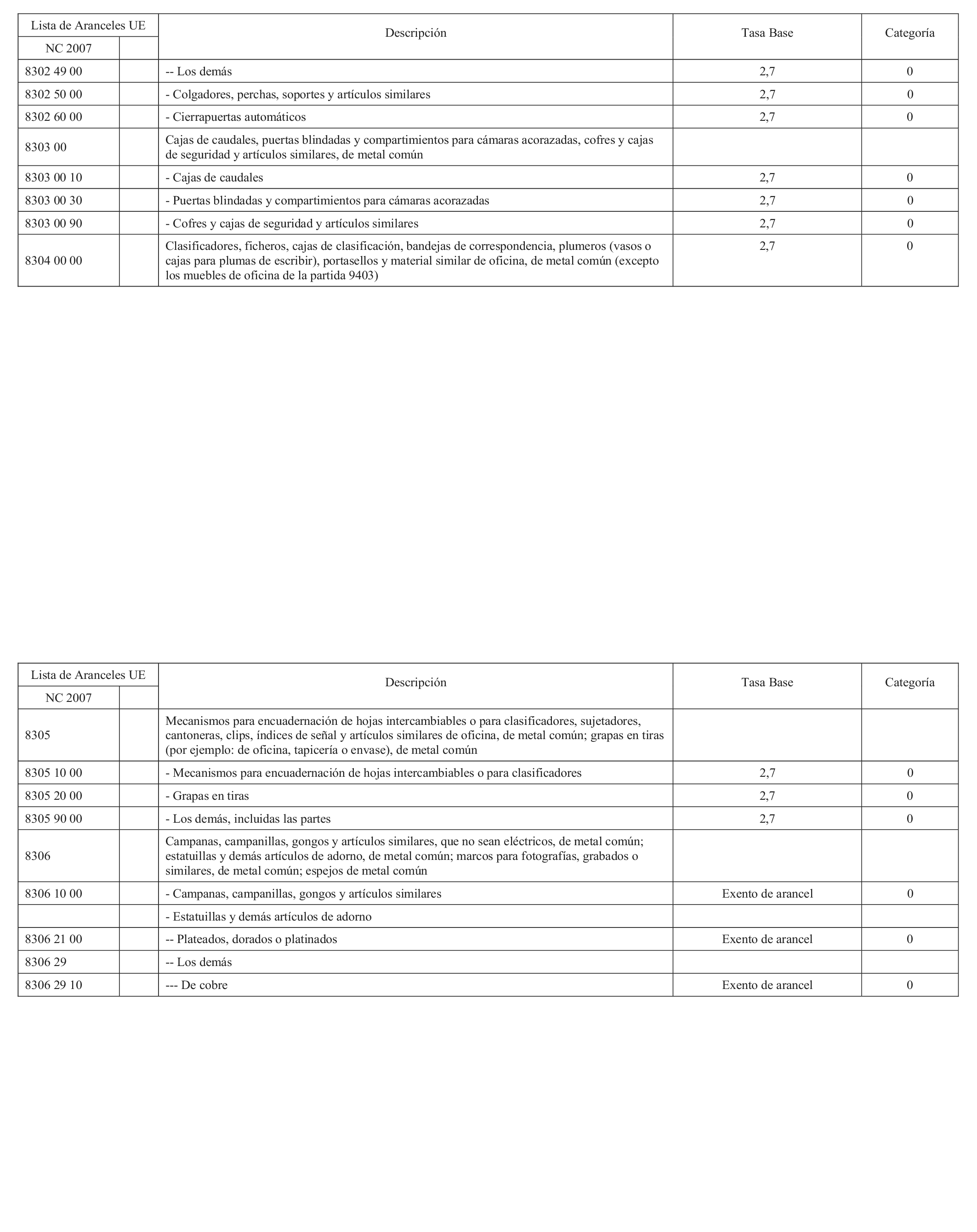 | Lista de Aranceles UE | | Descripción | Tasa Base | Categoría |
|---|---|---|---|---|
| NC 2007 | | | | |
| 8302 49 00 | | -- Los demás | 2,7 | 0 |
| 8302 50 00 | | - Colgadores, perchas, soportes y artículos similares | 2,7 | 0 |
| 8302 60 00 | | - Cierrapuertas automáticos | 2,7 | 0 |
| 8303 00 | | Cajas de caudales, puertas blindadas y compartimientos para cámaras acorazadas, cofres y cajas de seguridad y artículos similares, de metal común | | |
| 8303 00 10 | | - Cajas de caudales | 2,7 | 0 |
| 8303 00 30 | | - Puertas blindadas y compartimientos para cámaras acorazadas | 2,7 | 0 |
| 8303 00 90 | | - Cofres y cajas de seguridad y artículos similares | 2,7 | 0 |
| 8304 00 00 | | Clasificadores, ficheros, cajas de clasificación, bandejas de correspondencia, plumeros (vasos o cajas para plumas de escribir), portasellos y material similar de oficina, de metal común (excepto los muebles de oficina de la partida 9403) | 2,7 | 0 |

| Lista de Aranceles UE | | Descripción | Tasa Base | Categoría |
|---|---|---|---|---|
| NC 2007 | | | | |
| 8305 | | Mecanismos para encuadernación de hojas intercambiables o para clasificadores, sujetadores, cantoneras, clips, índices de señal y artículos similares de oficina, de metal común; grapas en tiras (por ejemplo: de oficina, tapicería o envase), de metal común | | |
| 8305 10 00 | | - Mecanismos para encuadernación de hojas intercambiables o para clasificadores | 2,7 | 0 |
| 8305 20 00 | | - Grapas en tiras | 2,7 | 0 |
| 8305 90 00 | | - Los demás, incluidas las partes | 2,7 | 0 |
| 8306 | | Campanas, campanillas, gongos y artículos similares, que no sean eléctricos, de metal común; estatuillas y demás artículos de adorno, de metal común; marcos para fotografías, grabados o similares, de metal común; espejos de metal común | | |
| 8306 10 00 | | - Campanas, campanillas, gongos y artículos similares | Exento de arancel | 0 |
| | | - Estatuillas y demás artículos de adorno | | |
| 8306 21 00 | | -- Plateados, dorados o platinados | Exento de arancel | 0 |
| 8306 29 | | -- Los demás | | |
| 8306 29 10 | | --- De cobre | Exento de arancel | 0 |